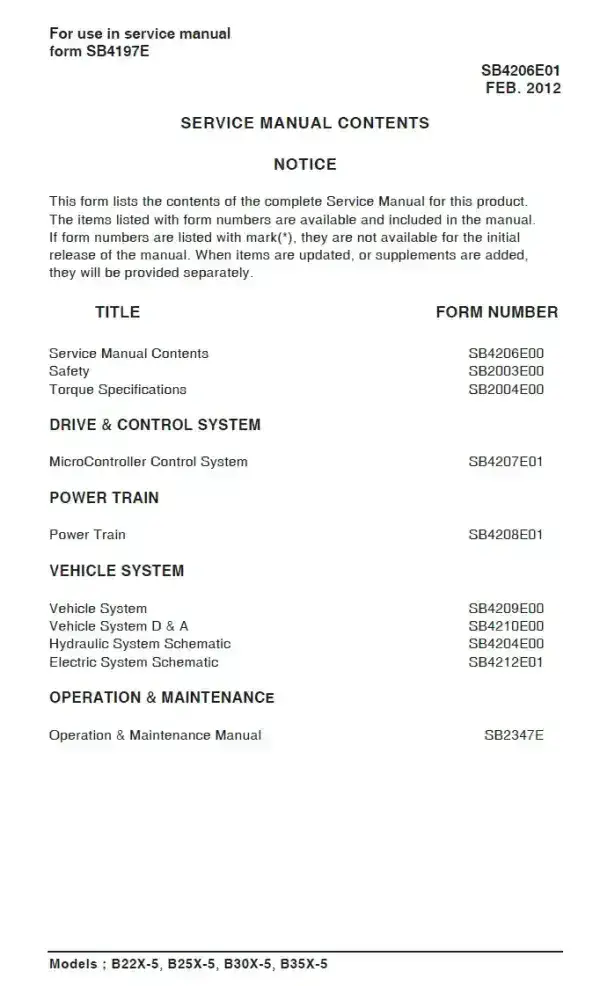 For use in service manual
form SB4197E

SB4206E01
FEB. 2012

SERVICE MANUAL CONTENTS

NOTICE

This form lists the contents of the complete Service Manual for this product. The items listed with form numbers are available and included in the manual. If form numbers are listed with mark(*), they are not available for the initial release of the manual. When items are updated, or supplements are added, they will be provided separately.

TITLE FORM NUMBER

Service Manual Contents SB4206E00
Safety SB2003E00
Torque Specifications SB2004E00

DRIVE & CONTROL SYSTEM

MicroController Control System SB4207E01

POWER TRAIN

Power Train SB4208E01

VEHICLE SYSTEM

Vehicle System SB4209E00
Vehicle System D & A SB4210E00
Hydraulic System Schematic SB4204E00
Electric System Schematic SB4212E01

OPERATION & MAINTENANCE

Operation & Maintenance Manual SB2347E

Models ; B22X-5, B25X-5, B30X-5, B35X-5